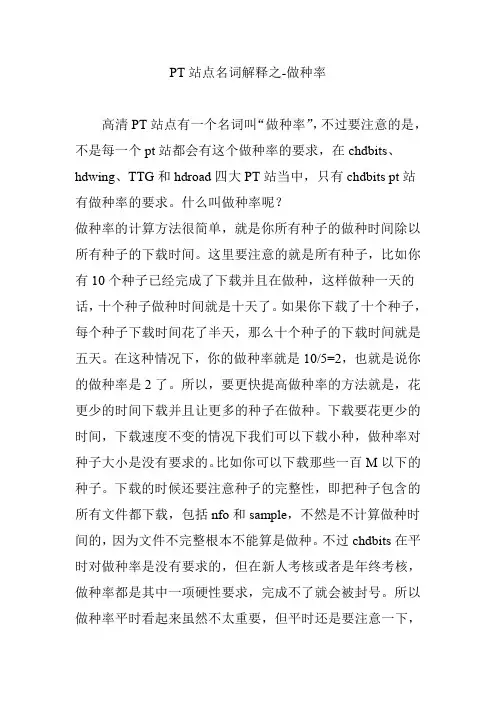 PT 站点名词解释之-做种率

高清 PT 站点有一个名词叫“做种率”，不过要注意的是，不是每一个 pt 站都会有这个做种率的要求，在 chdbits、hdwing、TTG 和 hdroad 四大 PT 站当中，只有 chdbits pt 站有做种率的要求。什么叫做种率呢？
做种率的计算方法很简单，就是你所有种子的做种时间除以所有种子的下载时间。这里要注意的就是所有种子，比如你有 10 个种子已经完成了下载并且在做种，这样做种一天的话，十个种子做种时间就是十天了。如果你下载了十个种子，每个种子下载时间花了半天，那么十个种子的下载时间就是五天。在这种情况下，你的做种率就是 10/5=2，也就是说你的做种率是 2 了。所以，要更快提高做种率的方法就是，花更少的时间下载并且让更多的种子在做种。下载要花更少的时间，下载速度不变的情况下我们可以下载小种，做种率对种子大小是没有要求的。比如你可以下载那些一百 M 以下的种子。下载的时候还要注意种子的完整性，即把种子包含的所有文件都下载，包括 nfo 和 sample，不然是不计算做种时间的，因为文件不完整根本不能算是做种。不过 chdbits 在平时对做种率是没有要求的，但在新人考核或者是年终考核，做种率都是其中一项硬性要求，完成不了就会被封号。所以做种率平时看起来虽然不太重要，但平时还是要注意一下，